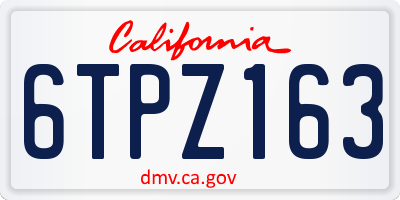 California

6TPZ163

dmv.ca.gov